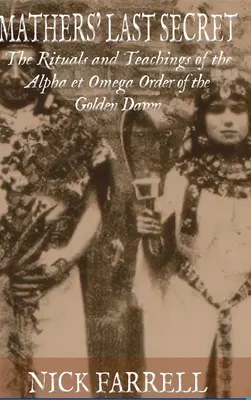 MATHERS' LAST SECRET

The Rituals and Teachings of the Alpha et Omega Order of the Golden Dawn

NICK FARRELL